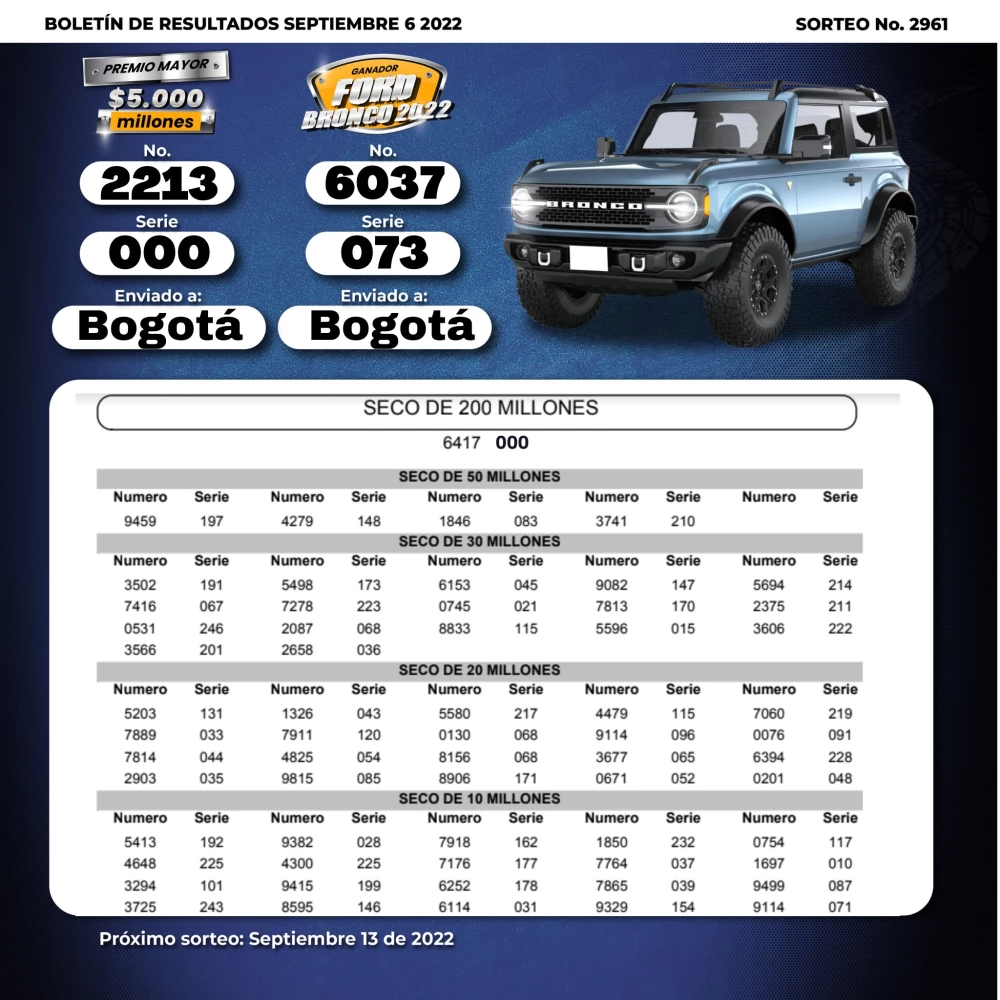 BOLETÍN DE RESULTADOS SEPTIEMBRE 6 2022

SORTEO No. 2961

PREMIO MAYOR
$5.000
millones

No.
2213
Serie
000
Enviado a:
Bogotá

GANADOR
FORD
BRONCO 2022

No.
6037
Serie
073
Enviado a:
Bogotá

BRONCO

SECO DE 200 MILLONES

6417 000

SECO DE 50 MILLONES

| Numero | Serie | Numero | Serie | Numero | Serie | Numero | Serie | Numero | Serie |
|---|---|---|---|---|---|---|---|---|---|
| 9459 | 197 | 4279 | 148 | 1846 | 083 | 3741 | 210 | | |

SECO DE 30 MILLONES

| Numero | Serie | Numero | Serie | Numero | Serie | Numero | Serie | Numero | Serie |
|---|---|---|---|---|---|---|---|---|---|
| 3502 | 191 | 5498 | 173 | 6153 | 045 | 9082 | 147 | 5694 | 214 |
| 7416 | 067 | 7278 | 223 | 0745 | 021 | 7813 | 170 | 2375 | 211 |
| 0531 | 246 | 2087 | 068 | 8833 | 115 | 5596 | 015 | 3606 | 222 |
| 3566 | 201 | 2658 | 036 | | | | | | |

SECO DE 20 MILLONES

| Numero | Serie | Numero | Serie | Numero | Serie | Numero | Serie | Numero | Serie |
|---|---|---|---|---|---|---|---|---|---|
| 5203 | 131 | 1326 | 043 | 5580 | 217 | 4479 | 115 | 7060 | 219 |
| 7889 | 033 | 7911 | 120 | 0130 | 068 | 9114 | 096 | 0076 | 091 |
| 7814 | 044 | 4825 | 054 | 8156 | 068 | 3677 | 065 | 6394 | 228 |
| 2903 | 035 | 9815 | 085 | 8906 | 171 | 0671 | 052 | 0201 | 048 |

SECO DE 10 MILLONES

| Numero | Serie | Numero | Serie | Numero | Serie | Numero | Serie | Numero | Serie |
|---|---|---|---|---|---|---|---|---|---|
| 5413 | 192 | 9382 | 028 | 7918 | 162 | 1850 | 232 | 0754 | 117 |
| 4648 | 225 | 4300 | 225 | 7176 | 177 | 7764 | 037 | 1697 | 010 |
| 3294 | 101 | 9415 | 199 | 6252 | 178 | 7865 | 039 | 9499 | 087 |
| 3725 | 243 | 8595 | 146 | 6114 | 031 | 9329 | 154 | 9114 | 071 |

Próximo sorteo: Septiembre 13 de 2022